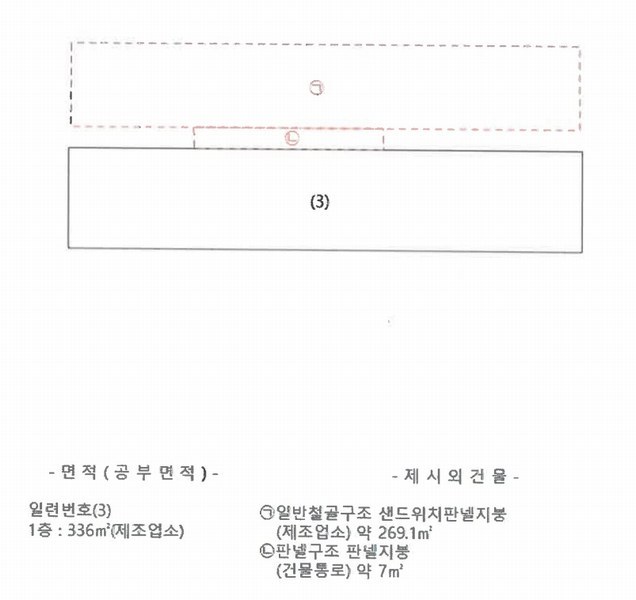 ㉠

㉡

(3)

- 면 적 ( 공 부 면 적 ) -

일련번호(3)
1층 : 336㎡(제조업소)

- 제 시 외 건 물 -

㉠일반철골구조 샌드위치판넬지붕
(제조업소) 약 269.1㎡
㉡판넬구조 판넬지붕
(건물통로) 약 7㎡